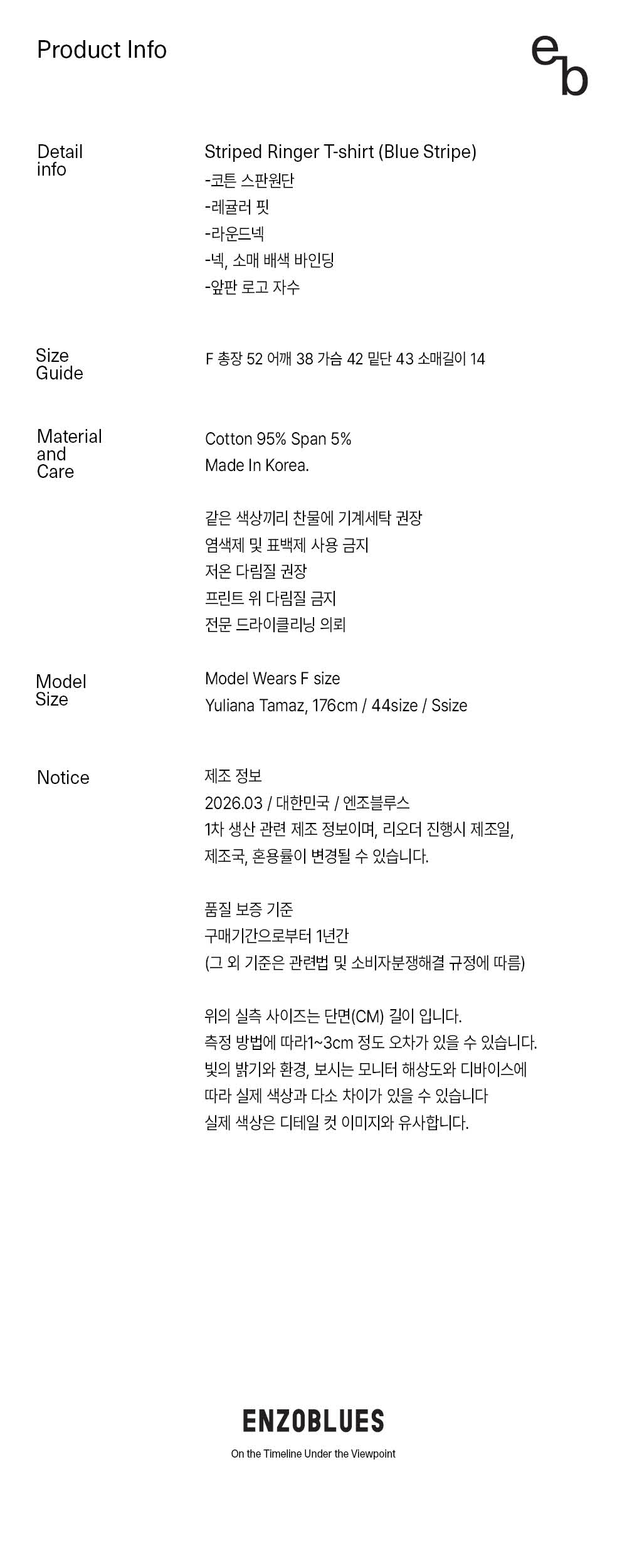 Product Info

eb

Detail
info

Striped Ringer T-shirt (Blue Stripe)
-코튼 스판원단
-레귤러 핏
-라운드넥
-넥, 소매 배색 바인딩
-앞판 로고 자수

Size
Guide

F 총장 52 어깨 38 가슴 42 밑단 43 소매길이 14

Material
and
Care

Cotton 95% Span 5%
Made In Korea.

같은 색상끼리 찬물에 기계세탁 권장
염색제 및 표백제 사용 금지
저온 다림질 권장
프린트 위 다림질 금지
전문 드라이클리닝 의뢰

Model
Size

Model Wears F size
Yuliana Tamaz, 176cm / 44size / Ssize

Notice

제조 정보
2026.03 / 대한민국 / 엔조블루스
1차 생산 관련 제조 정보이며, 리오더 진행시 제조일, 제조국, 혼용률이 변경될 수 있습니다.

품질 보증 기준
구매기간으로부터 1년간
(그 외 기준은 관련법 및 소비자분쟁해결 규정에 따름)

위의 실측 사이즈는 단면(CM) 길이 입니다.
측정 방법에 따라1~3cm 정도 오차가 있을 수 있습니다.
빛의 밝기와 환경, 보시는 모니터 해상도와 디바이스에 따라 실제 색상과 다소 차이가 있을 수 있습니다
실제 색상은 디테일 컷 이미지와 유사합니다.

ENZOBLUES
On the Timeline Under the Viewpoint